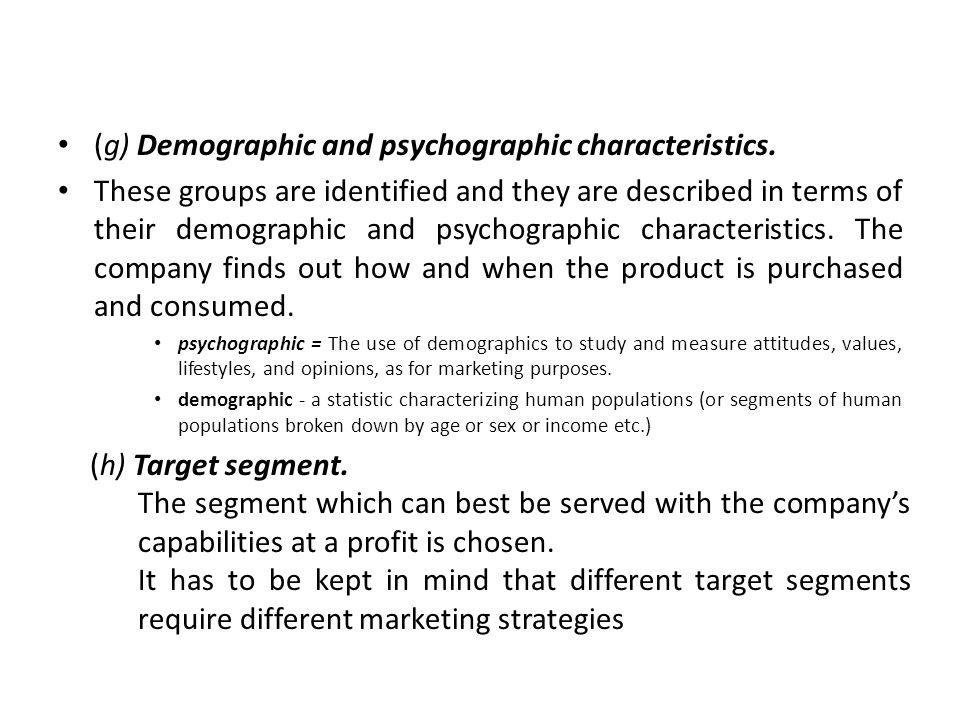 • (g) Demographic and psychographic characteristics.

• These groups are identified and they are described in terms of their demographic and psychographic characteristics. The company finds out how and when the product is purchased and consumed.

• psychographic = The use of demographics to study and measure attitudes, values, lifestyles, and opinions, as for marketing purposes.

• demographic - a statistic characterizing human populations (or segments of human populations broken down by age or sex or income etc.)

(h) Target segment.

The segment which can best be served with the company's capabilities at a profit is chosen.

It has to be kept in mind that different target segments require different marketing strategies